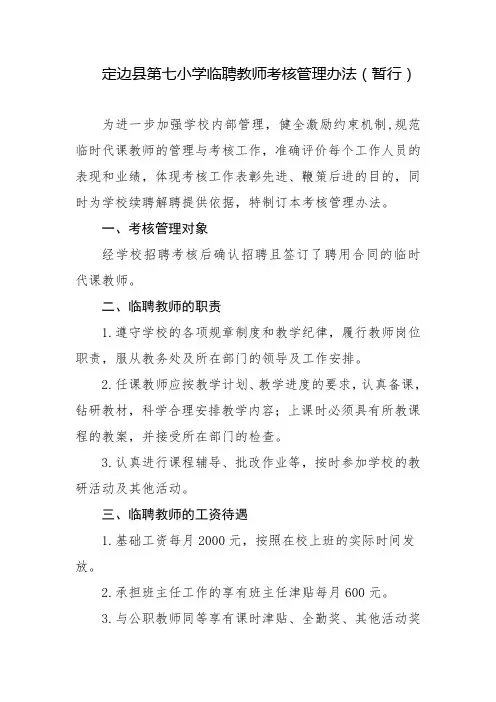 定边县第七小学临聘教师考核管理办法（暂行）

为进一步加强学校内部管理，健全激励约束机制，规范临时代课教师的管理与考核工作，准确评价每个工作人员的表现和业绩，体现考核工作表彰先进、鞭策后进的目的，同时为学校续聘解聘提供依据，特制订本考核管理办法。

一、考核管理对象

经学校招聘考核后确认招聘且签订了聘用合同的临时代课教师。

二、临聘教师的职责

1. 遵守学校的各项规章制度和教学纪律，履行教师岗位职责，服从教务处及所在部门的领导及工作安排。

2. 任课教师应按教学计划、教学进度的要求，认真备课，钻研教材，科学合理安排教学内容；上课时必须具有所教课程的教案，并接受所在部门的检查。

3. 认真进行课程辅导、批改作业等，按时参加学校的教研活动及其他活动。

三、临聘教师的工资待遇

1. 基础工资每月 2000 元，按照在校上班的实际时间发放。

2. 承担班主任工作的享有班主任津贴每月 600 元。

3. 与公职教师同等享有课时津贴、全勤奖、其他活动奖